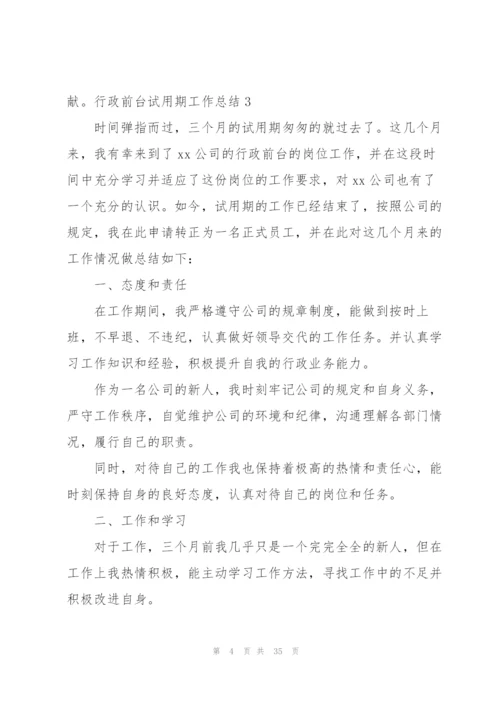 献。行政前台试用期工作总结 3

时间弹指而过，三个月的试用期匆匆的就过去了。这几个月来，我有幸来到了 xx 公司的行政前台的岗位工作，并在这段时间中充分学习并适应了这份岗位的工作要求，对 xx 公司也有了一个充分的认识。如今，试用期的工作已经结束了，按照公司的规定，我在此申请转正为一名正式员工，并在此对这几个月来的工作情况做总结如下：

一、态度和责任

在工作期间，我严格遵守公司的规章制度，能做到按时上班，不早退、不违纪，认真做好领导交代的工作任务。并认真学习工作知识和经验，积极提升自我的行政业务能力。

作为一名公司的新人，我时刻牢记公司的规定和自身义务，严守工作秩序，自觉维护公司的环境和纪律，沟通理解各部门情况，履行自己的职责。

同时，对待自己的工作我也保持着极高的热情和责任心，能时刻保持自身的良好态度，认真对待自己的岗位和任务。

二、工作和学习

对于工作，三个月前我几乎只是一个完完全全的新人，但在工作上我热情积极，能主动学习工作方法，寻找工作中的不足并积极改进自身。

第 4 页 共 35 页